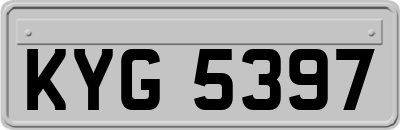 KYG 5397